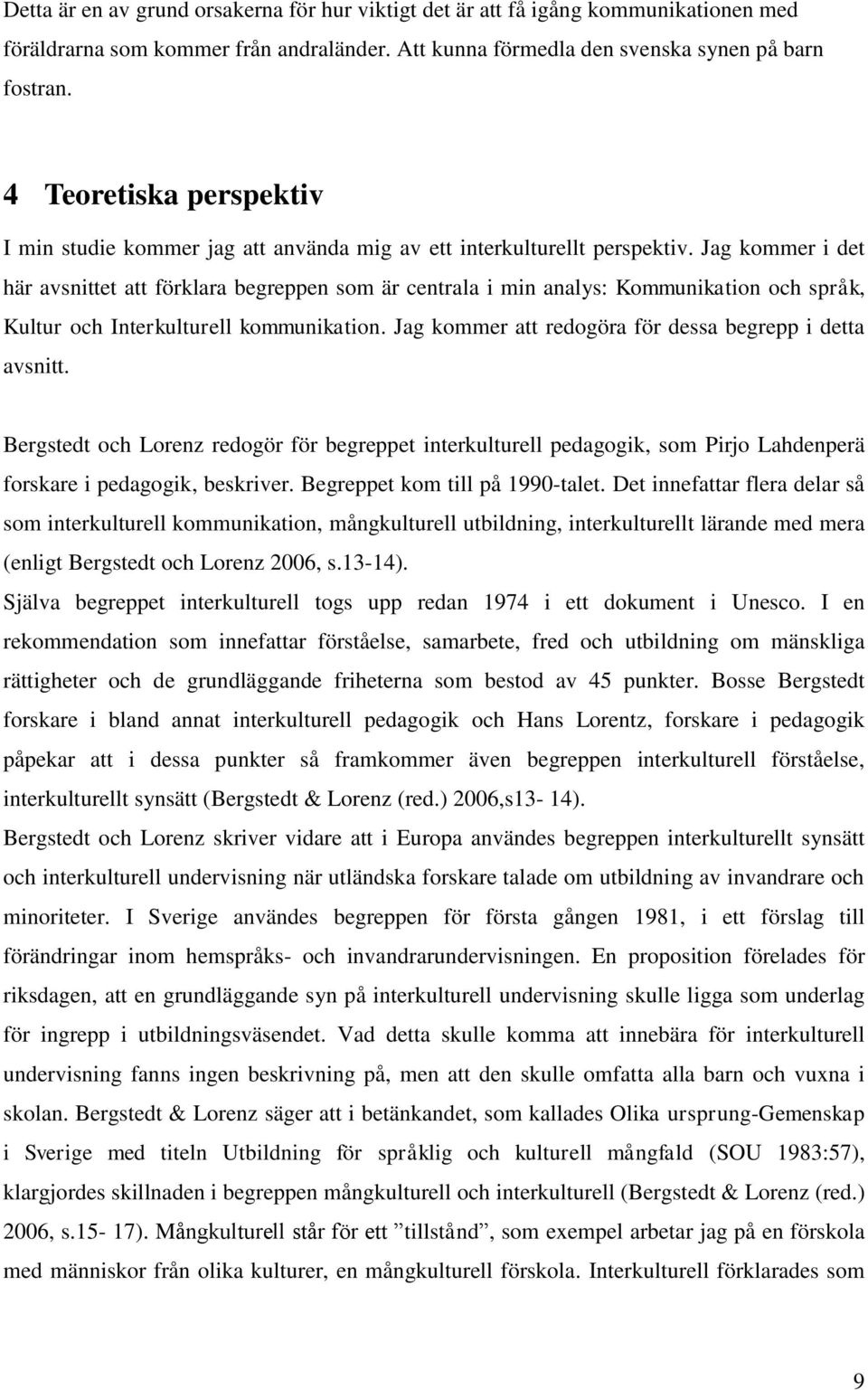 Detta är en av grund orsakerna för hur viktigt det är att få igång kommunikationen med föräldrarna som kommer från andraländer. Att kunna förmedla den svenska synen på barn fostran.

4 Teoretiska perspektiv

I min studie kommer jag att använda mig av ett interkulturellt perspektiv. Jag kommer i det här avsnittet att förklara begreppen som är centrala i min analys: Kommunikation och språk, Kultur och Interkulturell kommunikation. Jag kommer att redogöra för dessa begrepp i detta avsnitt.

Bergstedt och Lorenz redogör för begreppet interkulturell pedagogik, som Pirjo Lahdenperä forskare i pedagogik, beskriver. Begreppet kom till på 1990-talet. Det innefattar flera delar så som interkulturell kommunikation, mångkulturell utbildning, interkulturellt lärande med mera (enligt Bergstedt och Lorenz 2006, s.13-14).
Själva begreppet interkulturell togs upp redan 1974 i ett dokument i Unesco. I en rekommendation som innefattar förståelse, samarbete, fred och utbildning om mänskliga rättigheter och de grundläggande friheterna som bestod av 45 punkter. Bosse Bergstedt forskare i bland annat interkulturell pedagogik och Hans Lorentz, forskare i pedagogik påpekar att i dessa punkter så framkommer även begreppen interkulturell förståelse, interkulturellt synsätt (Bergstedt & Lorenz (red.) 2006,s13- 14).
Bergstedt och Lorenz skriver vidare att i Europa användes begreppen interkulturellt synsätt och interkulturell undervisning när utländska forskare talade om utbildning av invandrare och minoriteter. I Sverige användes begreppen för första gången 1981, i ett förslag till förändringar inom hemspråks- och invandrarundervisningen. En proposition förelades för riksdagen, att en grundläggande syn på interkulturell undervisning skulle ligga som underlag för ingrepp i utbildningsväsendet. Vad detta skulle komma att innebära för interkulturell undervisning fanns ingen beskrivning på, men att den skulle omfatta alla barn och vuxna i skolan. Bergstedt & Lorenz säger att i betänkandet, som kallades Olika ursprung-Gemenskap i Sverige med titeln Utbildning för språklig och kulturell mångfald (SOU 1983:57), klargjordes skillnaden i begreppen mångkulturell och interkulturell (Bergstedt & Lorenz (red.) 2006, s.15- 17). Mångkulturell står för ett ”tillstånd”, som exempel arbetar jag på en förskola med människor från olika kulturer, en mångkulturell förskola. Interkulturell förklarades som

9